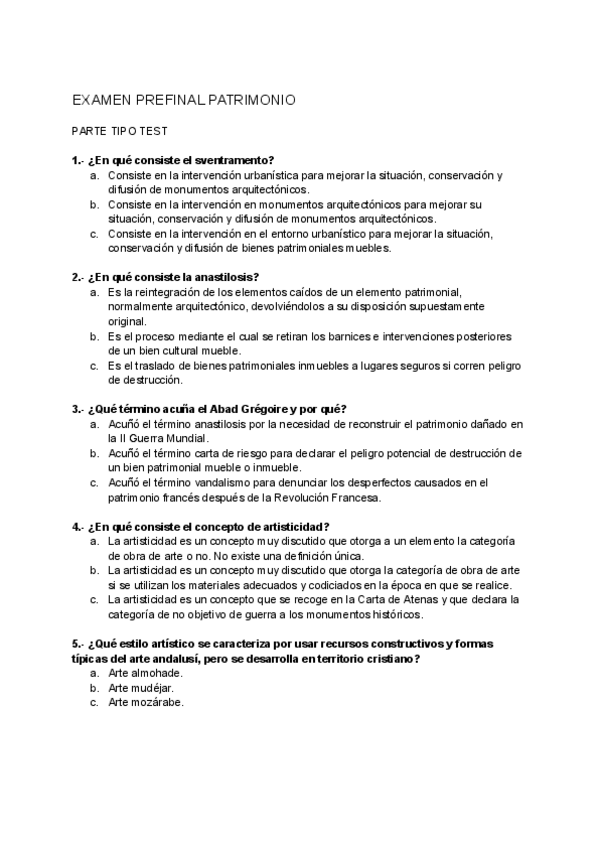 EXAMEN PREFINAL PATRIMONIO

PARTE TIPO TEST

1.- ¿En qué consiste el sventramento?
a. Consiste en la intervención urbanística para mejorar la situación, conservación y difusión de monumentos arquitectónicos.
b. Consiste en la intervención en monumentos arquitectónicos para mejorar su situación, conservación y difusión de monumentos arquitectónicos.
c. Consiste en la intervención en el entorno urbanístico para mejorar la situación, conservación y difusión de bienes patrimoniales muebles.

2.- ¿En qué consiste la anastilosis?
a. Es la reintegración de los elementos caídos de un elemento patrimonial, normalmente arquitectónico, devolviéndolos a su disposición supuestamente original.
b. Es el proceso mediante el cual se retiran los barnices e intervenciones posteriores de un bien cultural mueble.
c. Es el traslado de bienes patrimoniales inmuebles a lugares seguros si corren peligro de destrucción.

3.- ¿Qué término acuña el Abad Grégoire y por qué?
a. Acuñó el término anastilosis por la necesidad de reconstruir el patrimonio dañado en la II Guerra Mundial.
b. Acuñó el término carta de riesgo para declarar el peligro potencial de destrucción de un bien patrimonial mueble o inmueble.
c. Acuñó el término vandalismo para denunciar los desperfectos causados en el patrimonio francés después de la Revolución Francesa.

4.- ¿En qué consiste el concepto de artisticidad?
a. La artisticidad es un concepto muy discutido que otorga a un elemento la categoría de obra de arte o no. No existe una definición única.
b. La artisticidad es un concepto muy discutido que otorga la categoría de obra de arte si se utilizan los materiales adecuados y codiciados en la época en que se realice.
c. La artisticidad es un concepto que se recoge en la Carta de Atenas y que declara la categoría de no objetivo de guerra a los monumentos históricos.

5.- ¿Qué estilo artístico se caracteriza por usar recursos constructivos y formas típicas del arte andalusí, pero se desarrolla en territorio cristiano?
a. Arte almohade.
b. Arte mudéjar.
c. Arte mozárabe.